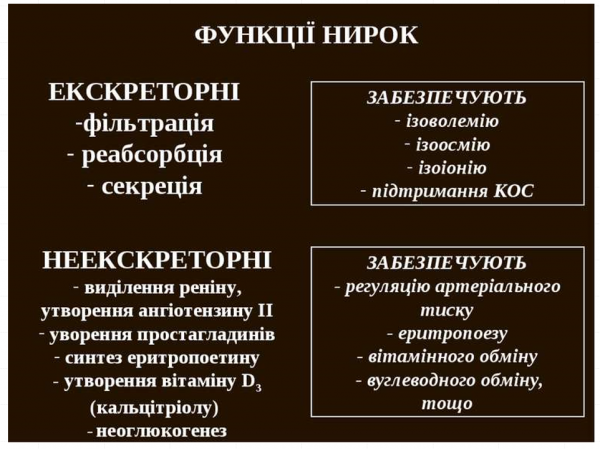 ФУНКЦІЇ НИРОК

ЕКСКРЕТОРНІ
-фільтрація
- реабсорбція
- секреція

ЗАБЕЗПЕЧУЮТЬ
- ізоволемію
- ізоосмію
- ізоіонію
- підтримання КОС

НЕЕКСКРЕТОРНІ
- виділення реніну, утворення ангіотензину II
- уворення простагладинів
- синтез еритропоетину
- утворення вітаміну $D_3$ (кальцітріолу)
- неоглюкогенез

ЗАБЕЗПЕЧУЮТЬ
- регуляцію артеріального тиску
- еритропоезу
- вітамінного обміну
- вуглеводного обміну, тощо